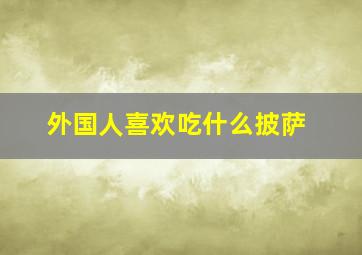 外国人喜欢吃什么披萨